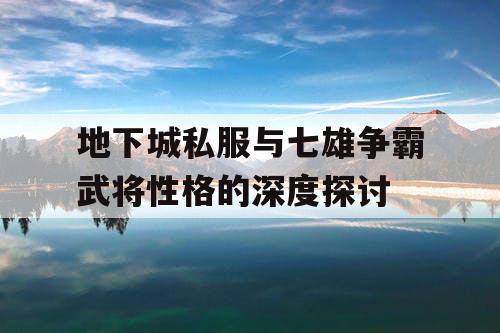 地下城私服与七雄争霸武将性格的深度探讨